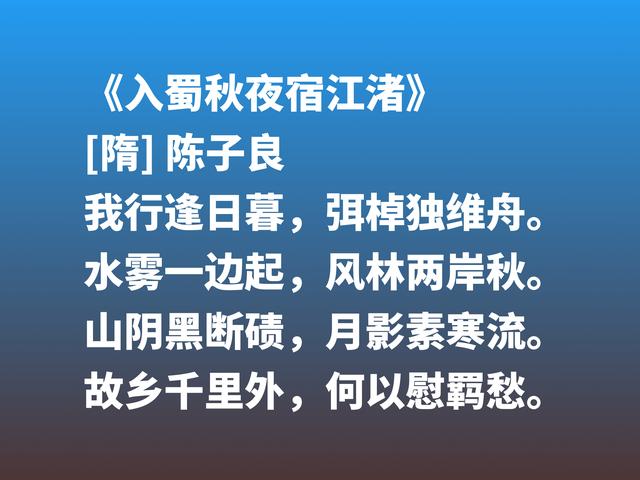 《入蜀秋夜宿江渚》
[隋] 陈子良
我行逢日暮，弭棹独维舟。
水雾一边起，风林两岸秋。
山阴黑断碛，月影素寒流。
故乡千里外，何以慰羁愁。